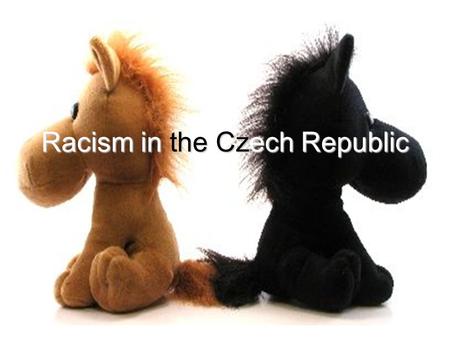 Racism in the Czech Republic